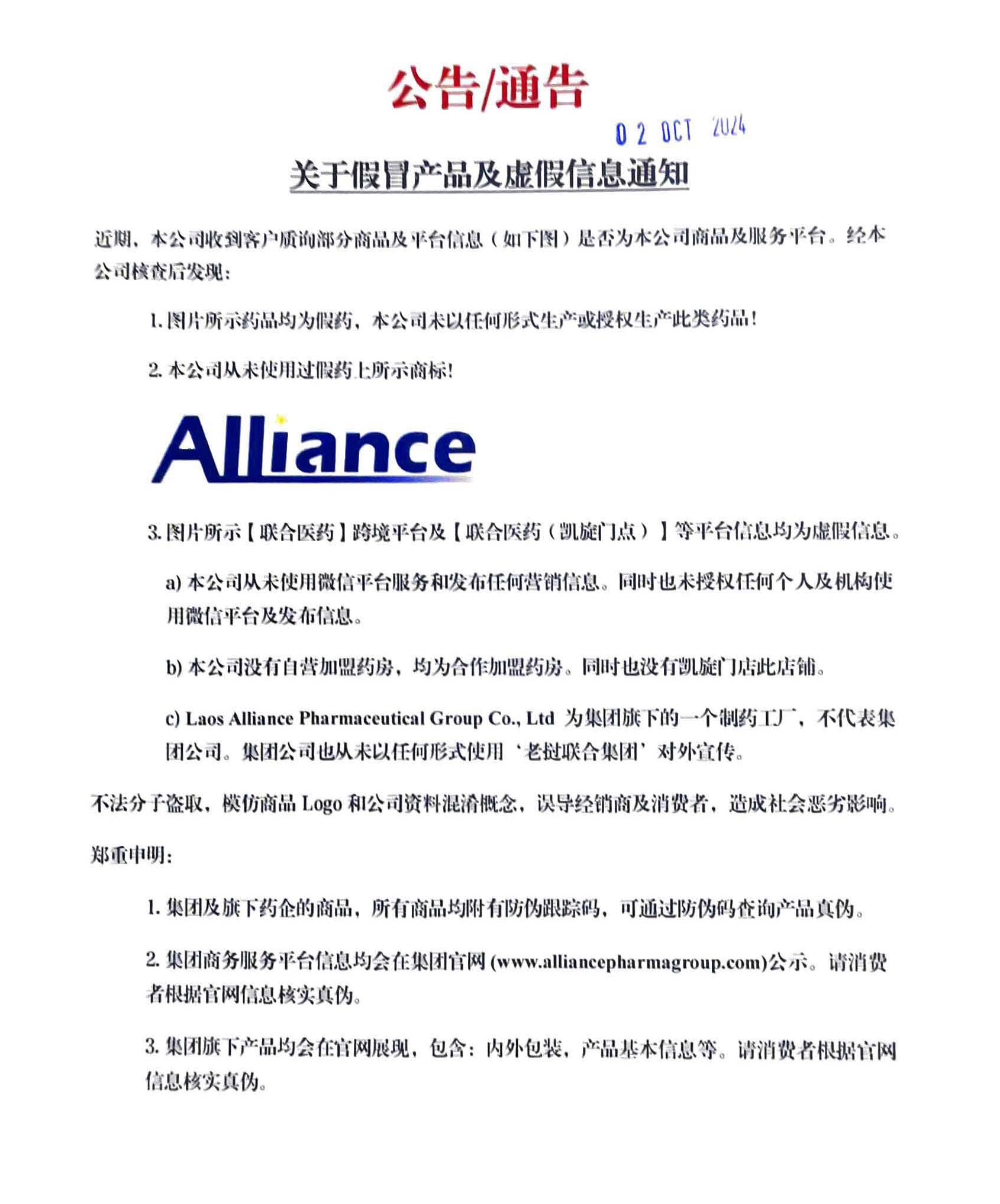 公告/通告

02 OCT 2024

关于假冒产品及虚假信息通知

近期，本公司收到客户质询部分商品及平台信息（如下图）是否为本公司商品及服务平台。经本公司核查后发现：

1. 图片所示药品均为假药，本公司未以任何形式生产或授权生产此类药品！

2. 本公司从未使用过假药上所示商标！

Alliance

3. 图片所示【联合医药】跨境平台及【联合医药（凯旋门点）】等平台信息均为虚假信息。

a) 本公司从未使用微信平台服务和发布任何营销信息。同时也未授权任何个人及机构使用微信平台及发布信息。

b) 本公司没有自营加盟药房，均为合作加盟药房。同时也没有凯旋门店此店铺。

c) Laos Alliance Pharmaceutical Group Co., Ltd 为集团旗下的一个制药工厂，不代表集团公司。集团公司也从未以任何形式使用‘老挝联合集团’对外宣传。

不法分子盗取，模仿商品 Logo 和公司资料混淆概念，误导经销商及消费者，造成社会恶劣影响。

郑重申明：

1. 集团及旗下药企的商品，所有商品均附有防伪跟踪码，可通过防伪码查询产品真伪。

2. 集团商务服务平台信息均会在集团官网 (www.alliancepharmagroup.com)公示。请消费者根据官网信息核实真伪。

3. 集团旗下产品均会在官网展现，包含：内外包装，产品基本信息等。请消费者根据官网信息核实真伪。